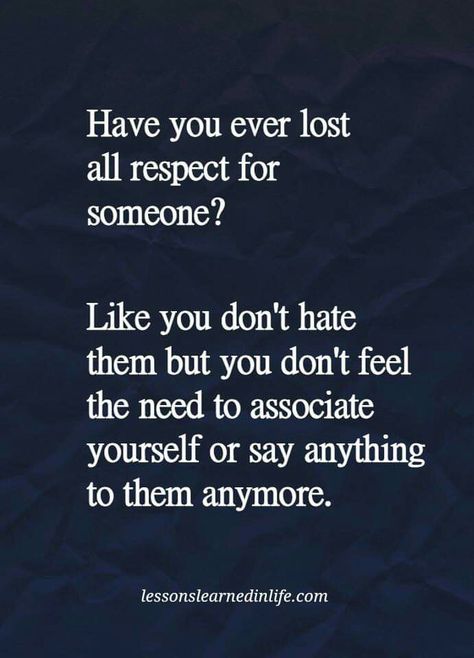 Have you ever lost all respect for someone?

Like you don't hate them but you don't feel the need to associate yourself or say anything to them anymore.

lessonslearnedinlife.com